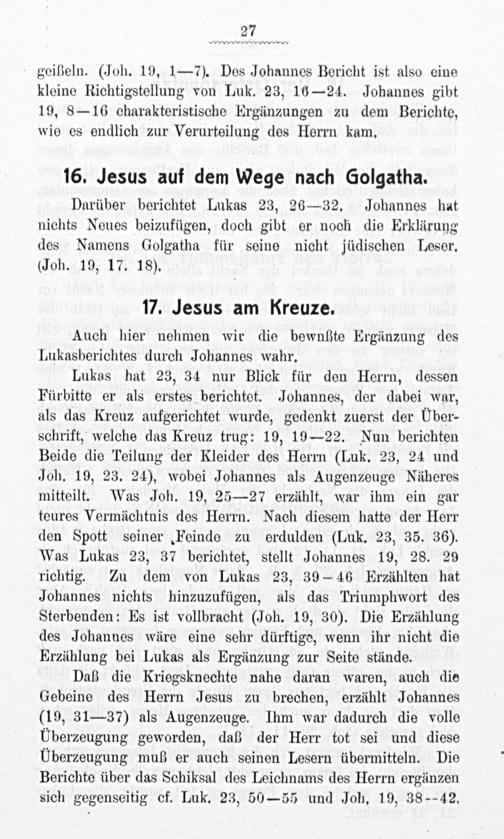 27

geißeln. (Joh. 19, 1—7). Des Johannes Bericht ist also eine kleine Richtigstellung von Luk. 23, 16—24. Johannes gibt 19, 8—16 charakteristische Ergänzungen zu dem Berichte, wie es endlich zur Verurteilung des Herrn kam.

16. Jesus auf dem Wege nach Golgatha.

Darüber berichtet Lukas 23, 26—32. Johannes hat nichts Neues beizufügen, doch gibt er noch die Erklärung des Namens Golgatha für seine nicht jüdischen Leser. (Joh. 19, 17. 18).

17. Jesus am Kreuze.

Auch hier nehmen wir die bewußte Ergänzung des Lukasberichtes durch Johannes wahr.

Lukas hat 23, 34 nur Blick für den Herrn, dessen Fürbitte er als erstes berichtet. Johannes, der dabei war, als das Kreuz aufgerichtet wurde, gedenkt zuerst der Überschrift, welche das Kreuz trug: 19, 19—22. Nun berichten Beide die Teilung der Kleider des Herrn (Luk. 23, 24 und Joh. 19, 23. 24), wobei Johannes als Augenzeuge Näheres mitteilt. Was Joh. 19, 25—27 erzählt, war ihm ein gar teures Vermächtnis des Herrn. Nach diesem hatte der Herr den Spott seiner Feinde zu erdulden (Luk. 23, 35. 36). Was Lukas 23, 37 berichtet, stellt Johannes 19, 28. 29 richtig. Zu dem von Lukas 23, 39—46 Erzählten hat Johannes nichts hinzuzufügen, als das Triumphwort des Sterbenden: Es ist vollbracht (Joh. 19, 30). Die Erzählung des Johannes wäre eine sehr dürftige, wenn ihr nicht die Erzählung bei Lukas als Ergänzung zur Seite stände.

Daß die Kriegsknechte nahe daran waren, auch die Gebeine des Herrn Jesus zu brechen, erzählt Johannes (19, 31—37) als Augenzeuge. Ihm war dadurch die volle Überzeugung geworden, daß der Herr tot sei und diese Überzeugung muß er auch seinen Lesern übermitteln. Die Berichte über das Schiksal des Leichnams des Herrn ergänzen sich gegenseitig cf. Luk. 23, 50—55 und Joh. 19, 38—42.